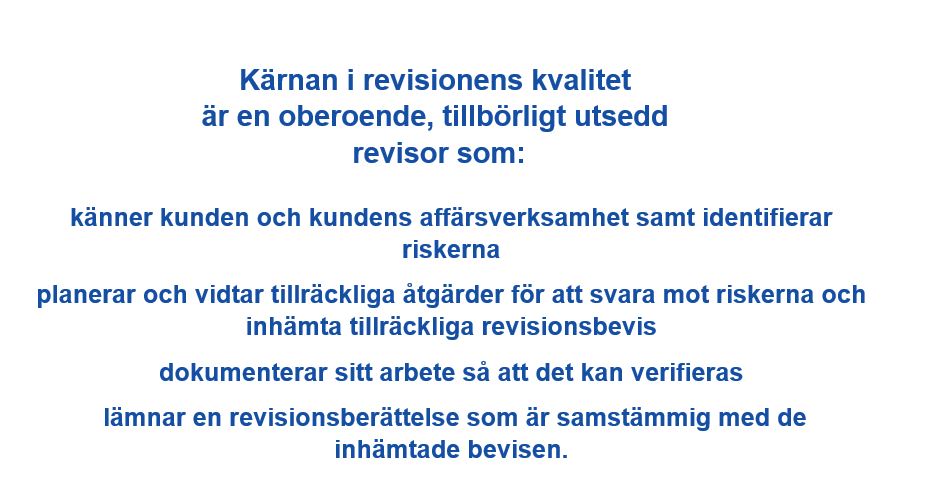 Kärnan i revisionens kvalitet
är en oberoende, tillbörligt utsedd
revisor som:

känner kunden och kundens affärsverksamhet samt identifierar riskerna

planerar och vidtar tillräckliga åtgärder för att svara mot riskerna och inhämta tillräckliga revisionsbevis

dokumenterar sitt arbete så att det kan verifieras

lämnar en revisionsberättelse som är samstämmig med de inhämtade bevisen.